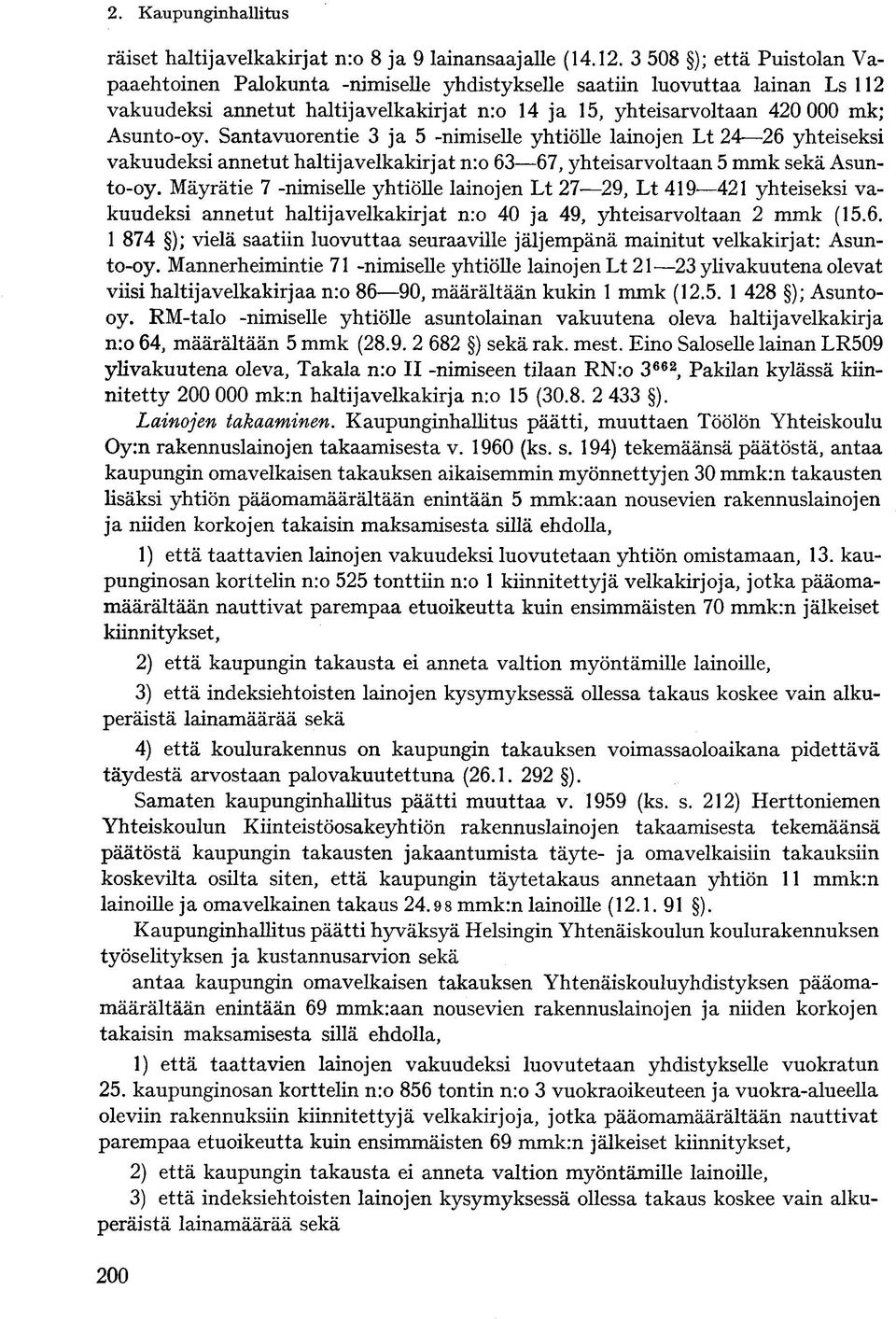 2. Kaupunginhallitus

räiset haltijavelkakirjat n:o 8 ja 9 lainansaajalle (14.12. 3 508 §); että Puistolan Vapaaehtoinen Palokunta -nimiselle yhdistykselle saatiin luovuttaa lainan Ls 112 vakuudeksi annetut haltijavelkakirjat n:o 14 ja 15, yhteisarvoltaan 420 000 mk; Asunto-oy. Santavuorentie 3 ja 5 -nimiselle yhtiölle lainojen Lt 24—26 yhteiseksi vakuudeksi annetut haltijavelkakirjat n:o 63—67, yhteisarvoltaan 5 mmk sekä Asunto-oy. Mäyrätie 7 -nimiselle yhtiölle lainojen Lt 27—29, Lt 419—421 yhteiseksi vakuudeksi annetut haltijavelkakirjat n:o 40 ja 49, yhteisarvoltaan 2 mmk (15.6. 1 874 §); vielä saatiin luovuttaa seuraaville jäljempänä mainitut velkakirjat: Asunto-oy. Mannerheimintie 71 -nimiselle yhtiölle lainojen Lt 21—23 ylivakuutena olevat viisi haltijavelkakirjaa n:o 86—90, määrältään kukin 1 mmk (12.5. 1 428 §); Asunto-oy. RM-talo -nimiselle yhtiölle asuntolainan vakuutena oleva haltijavelkakirja n:o 64, määrältään 5 mmk (28.9. 2 682 §) sekä rak. mest. Eino Saloselle lainan LR509 ylivakuutena oleva, Takala n:o II -nimiseen tilaan RN:o $3^{662}$, Pakilan kylässä kiinnitetty 200 000 mk:n haltijavelkakirja n:o 15 (30.8. 2 433 §).

Lainojen takaaminen. Kaupunginhallitus päätti, muuttaen Töölön Yhteiskoulu Oy:n rakennuslainojen takaamisesta v. 1960 (ks. s. 194) tekemäänsä päätöstä, antaa kaupungin omavelkaisen takauksen aikaisemmin myönnettyjen 30 mmk:n takausten lisäksi yhtiön pääomamäärältään enintään 5 mmk:aan nousevien rakennuslainojen ja niiden korkojen takaisin maksamisesta sillä ehdolla,

1) että taattavien lainojen vakuudeksi luovutetaan yhtiön omistamaan, 13. kaupunginosan korttelin n:o 525 tonttiin n:o 1 kiinnitettyjä velkakirjoja, jotka pääomamäärältään nauttivat parempaa etuoikeutta kuin ensimmäisten 70 mmk:n jälkeiset kiinnitykset,

2) että kaupungin takausta ei anneta valtion myöntämille lainoille,

3) että indeksiehtoisten lainojen kysymyksessä ollessa takaus koskee vain alkuperäistä lainamäärää sekä

4) että koulurakennus on kaupungin takauksen voimassaoloaikana pidettävä täydestä arvostaan palovakuutettuna (26.1. 292 §).

Samaten kaupunginhallitus päätti muuttaa v. 1959 (ks. s. 212) Herttoniemen Yhteiskoulun Kiinteistöosakeyhtiön rakennuslainojen takaamisesta tekemäänsä päätöstä kaupungin takausten jakaantumista täyte- ja omavelkaisiin takauksiin koskevilta osilta siten, että kaupungin täytetakaus annetaan yhtiön 11 mmk:n lainoille ja omavelkainen takaus 24.98 mmk:n lainoille (12.1. 91 §).

Kaupunginhallitus päätti hyväksyä Helsingin Yhtenäiskoulun koulurakennuksen työselityksen ja kustannusarvion sekä

antaa kaupungin omavelkaisen takauksen Yhtenäiskouluyhdistyksen pääomamäärältään enintään 69 mmk:aan nousevien rakennuslainojen ja niiden korkojen takaisin maksamisesta sillä ehdolla,

1) että taattavien lainojen vakuudeksi luovutetaan yhdistykselle vuokratun 25. kaupunginosan korttelin n:o 856 tontin n:o 3 vuokraoikeuteen ja vuokra-alueella oleviin rakennuksiin kiinnitettyjä velkakirjoja, jotka pääomamäärältään nauttivat parempaa etuoikeutta kuin ensimmäisten 69 mmk:n jälkeiset kiinnitykset,

2) että kaupungin takausta ei anneta valtion myöntämille lainoille,

3) että indeksiehtoisten lainojen kysymyksessä ollessa takaus koskee vain alkuperäistä lainamäärää sekä

200